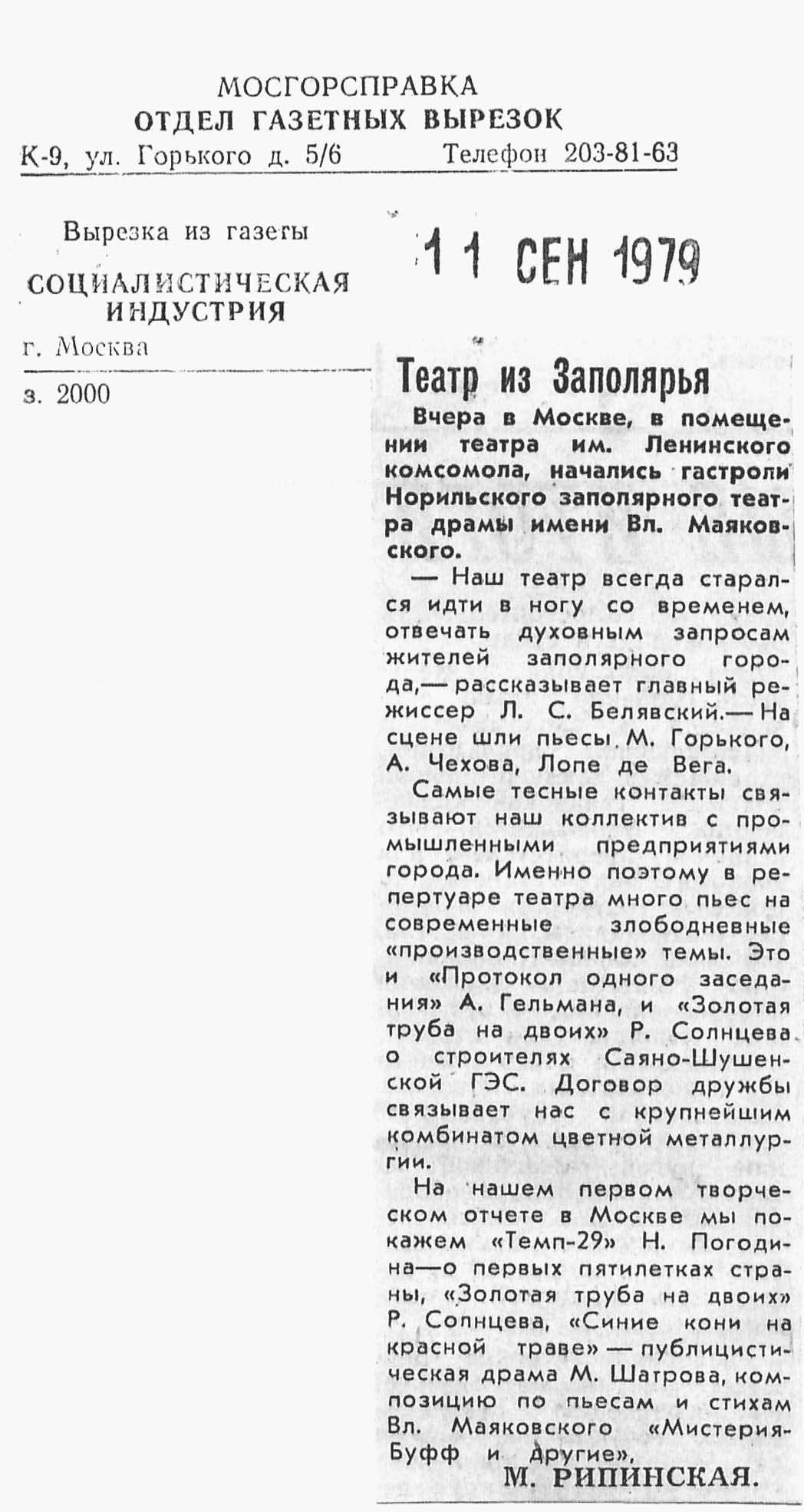 МОСГОРСПРАВКА
ОТДЕЛ ГАЗЕТНЫХ ВЫРЕЗОК
К-9, ул. Горького д. 5/6 Телефон 203-81-63

Вырезка из газеты
СОЦИАЛИСТИЧЕСКАЯ ИНДУСТРИЯ
г. Москва

з. 2000

11 СЕН 1979

Театр из Заполярья

Вчера в Москве, в помещении театра им. Ленинского комсомола, начались гастроли Норильского заполярного театра драмы имени Вл. Маяковского.

— Наш театр всегда старался идти в ногу со временем, отвечать духовным запросам жителей заполярного города,— рассказывает главный режиссер Л. С. Белявский.— На сцене шли пьесы М. Горького, А. Чехова, Лопе де Вега.

Самые тесные контакты связывают наш коллектив с промышленными предприятиями города. Именно поэтому в репертуаре театра много пьес на современные злободневные «производственные» темы. Это и «Протокол одного заседания» А. Гельмана, и «Золотая труба на двоих» Р. Солнцева о строителях Саяно-Шушенской ГЭС. Договор дружбы связывает нас с крупнейшим комбинатом цветной металлургии.

На нашем первом творческом отчете в Москве мы покажем «Темп-29» Н. Погодина—о первых пятилетках страны, «Золотая труба на двоих» Р. Солнцева, «Синие кони на красной траве» — публицистическая драма М. Шатрова, композицию по пьесам и стихам Вл. Маяковского «Мистерия-Буфф и другие».

М. РИПИНСКАЯ.